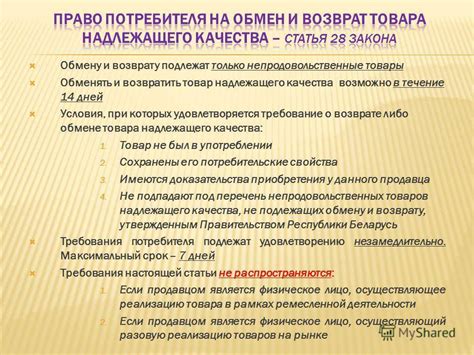 ПРАВО ПОТРЕБИТЕЛЯ НА ОБМЕН И ВОЗВРАТ ТОВАРА НАДЛЕЖАЩЕГО КАЧЕСТВА – СТАТЬЯ 28 ЗАКОНА

Обмену и возврату подлежат только непродовольственные товары

Обменять и возвратить товар надлежащего качества возможно в течение 14 дней

Условия, при которых удовлетворяется требование о возврате либо обмене товара надлежащего качества:

1. Товар не был в употреблении
2. Сохранены его потребительские свойства
3. Имеются доказательства приобретения у данного продавца
4. Не подпадают под перечень непродовольственных товаров надлежащего качества, не подлежащих обмену и возврату, утвержденным Правительством Республики Беларусь

Требования потребителя подлежат удовлетворению незамедлительно. Максимальный срок – 7 дней

Требования настоящей статьи не распространяются:

1. Если продавцом является физическое лицо, осуществляющее реализацию товара в рамках ремесленной деятельности
2. Если продавцом является физическое лицо, осуществляющий разовую реализацию товаров на рынке

MyShared